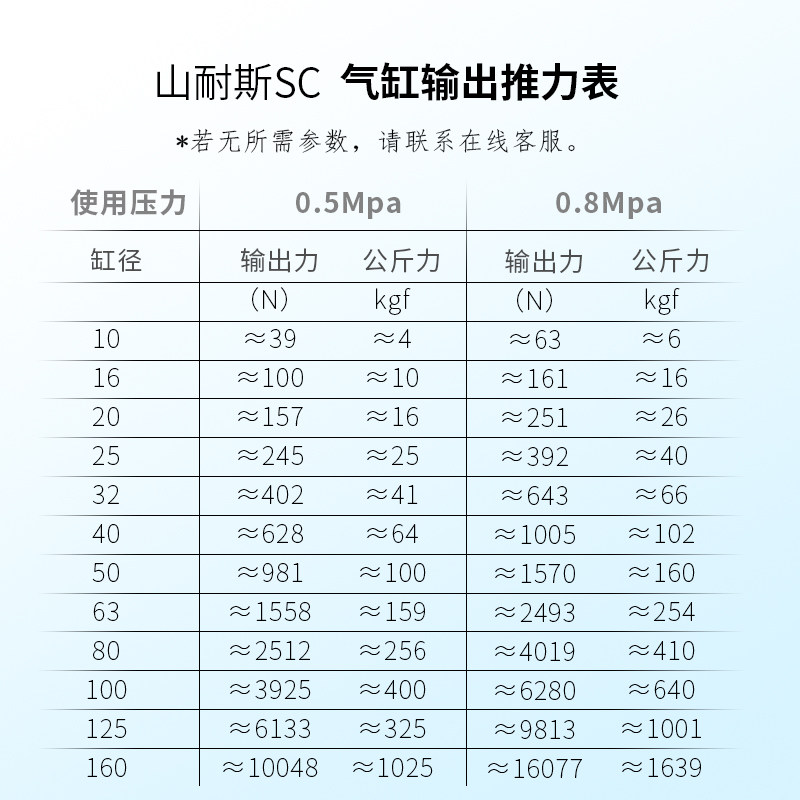 山耐斯SC 气缸输出推力表

*若无所需参数，请联系在线客服。

| 使用压力 | 0.5Mpa | | 0.8Mpa | |
|---|---|---|---|---|
| 缸径 | 输出力 | 公斤力 | 输出力 | 公斤力 |
| | （N） | kgf | （N） | kgf |
| 10 | ≈39 | ≈4 | ≈63 | ≈6 |
| 16 | ≈100 | ≈10 | ≈161 | ≈16 |
| 20 | ≈157 | ≈16 | ≈251 | ≈26 |
| 25 | ≈245 | ≈25 | ≈392 | ≈40 |
| 32 | ≈402 | ≈41 | ≈643 | ≈66 |
| 40 | ≈628 | ≈64 | ≈1005 | ≈102 |
| 50 | ≈981 | ≈100 | ≈1570 | ≈160 |
| 63 | ≈1558 | ≈159 | ≈2493 | ≈254 |
| 80 | ≈2512 | ≈256 | ≈4019 | ≈410 |
| 100 | ≈3925 | ≈400 | ≈6280 | ≈640 |
| 125 | ≈6133 | ≈325 | ≈9813 | ≈1001 |
| 160 | ≈10048 | ≈1025 | ≈16077 | ≈1639 |